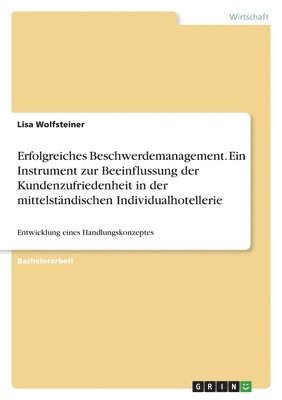 Wirtschaft

Lisa Wolfsteiner

Erfolgreiches Beschwerdemanagement. Ein Instrument zur Beeinflussung der Kundenzufriedenheit in der mittelständischen Individualhotellerie

Entwicklung eines Handlungskonzeptes

Bachelorarbeit

GRIN